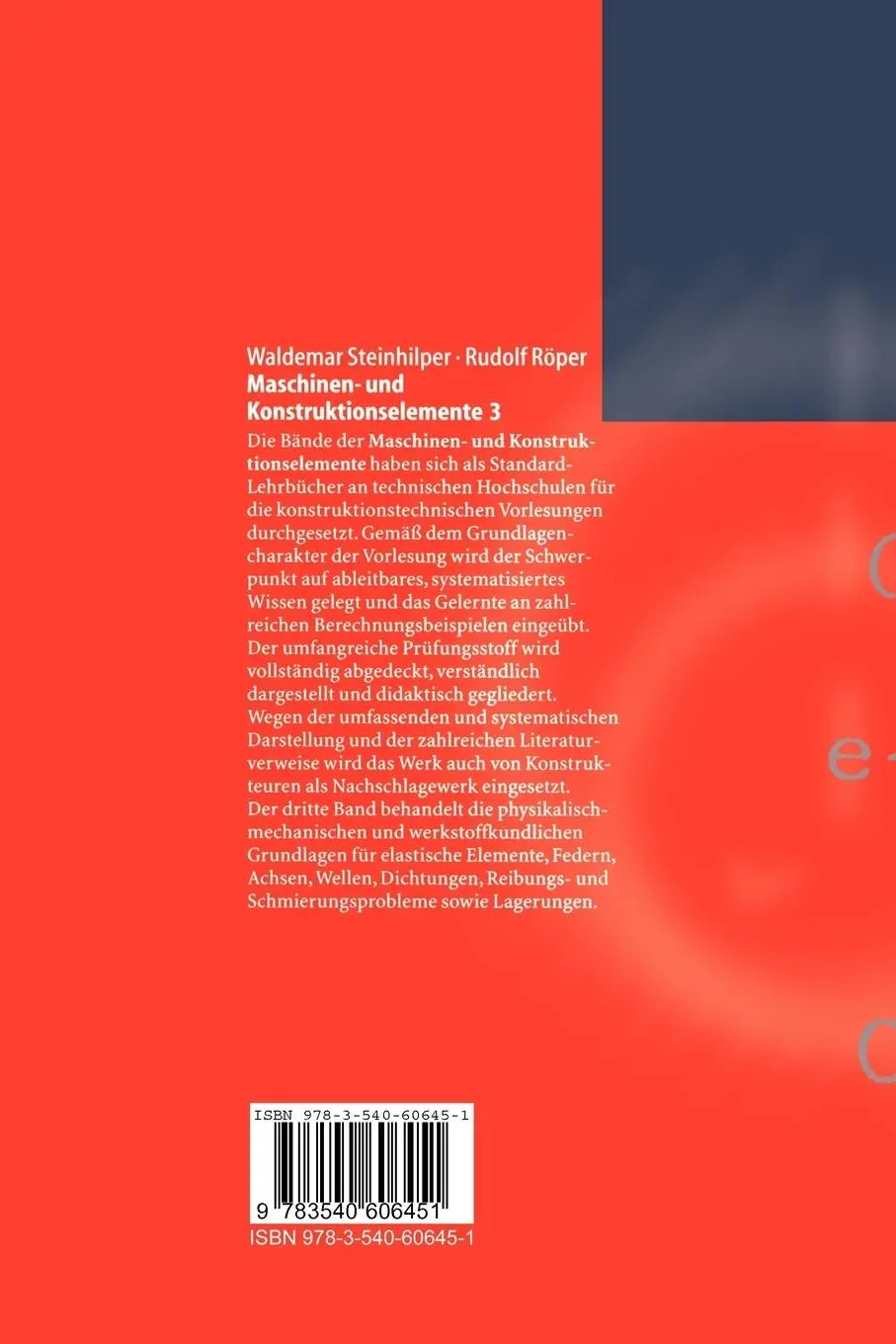 Waldemar Steinhilper · Rudolf Röper
Maschinen- und Konstruktionselemente 3

Die Bände der Maschinen- und Konstruktionselemente haben sich als Standard-Lehrbücher an technischen Hochschulen für die konstruktionstechnischen Vorlesungen durchgesetzt. Gemäß dem Grundlagencharakter der Vorlesung wird der Schwerpunkt auf ableitbares, systematisiertes Wissen gelegt und das Gelernte an zahlreichen Berechnungsbeispielen eingeübt. Der umfangreiche Prüfungsstoff wird vollständig abgedeckt, verständlich dargestellt und didaktisch gegliedert. Wegen der umfassenden und systematischen Darstellung und der zahlreichen Literaturverweise wird das Werk auch von Konstrukteuren als Nachschlagewerk eingesetzt. Der dritte Band behandelt die physikalisch-mechanischen und werkstoffkundlichen Grundlagen für elastische Elemente, Federn, Achsen, Wellen, Dichtungen, Reibungs- und Schmierungsprobleme sowie Lagerungen.

ISBN 978-3-540-60645-1

9 783540 606451

ISBN 978-3-540-60645-1